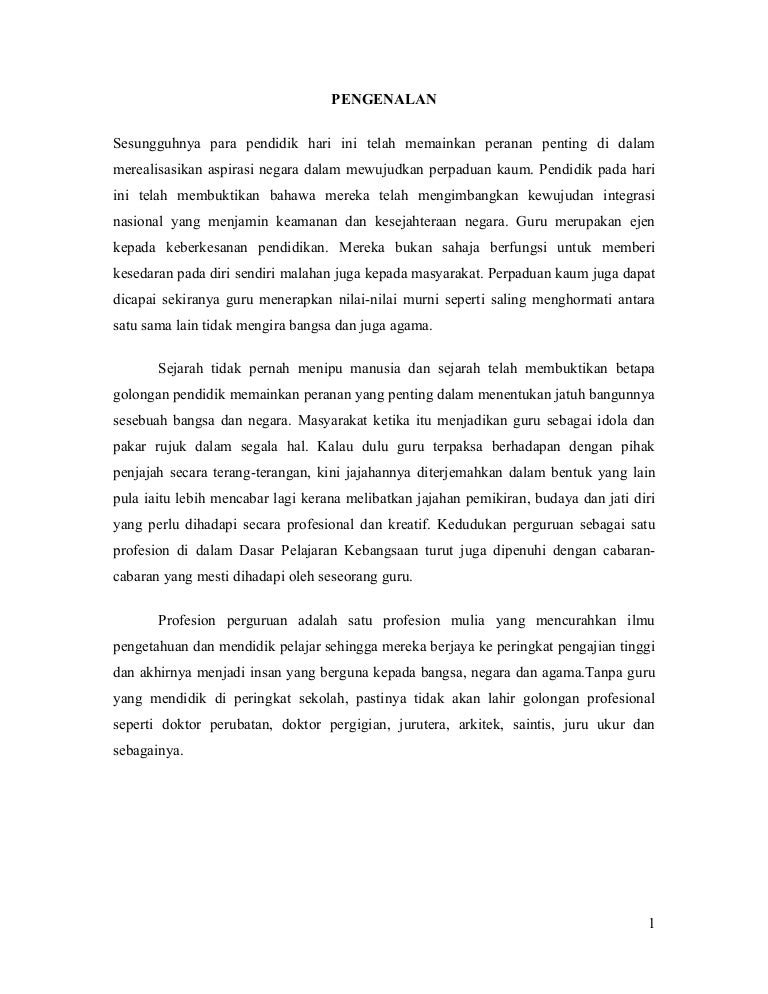 PENGENALAN

Sesungguhnya para pendidik hari ini telah memainkan peranan penting di dalam merealisasikan aspirasi negara dalam mewujudkan perpaduan kaum. Pendidik pada hari ini telah membuktikan bahawa mereka telah mengimbangkan kewujudan integrasi nasional yang menjamin keamanan dan kesejahteraan negara. Guru merupakan ejen kepada keberkesanan pendidikan. Mereka bukan sahaja berfungsi untuk memberi kesedaran pada diri sendiri malahan juga kepada masyarakat. Perpaduan kaum juga dapat dicapai sekiranya guru menerapkan nilai-nilai murni seperti saling menghormati antara satu sama lain tidak mengira bangsa dan juga agama.

Sejarah tidak pernah menipu manusia dan sejarah telah membuktikan betapa golongan pendidik memainkan peranan yang penting dalam menentukan jatuh bangunnya sesebuah bangsa dan negara. Masyarakat ketika itu menjadikan guru sebagai idola dan pakar rujuk dalam segala hal. Kalau dulu guru terpaksa berhadapan dengan pihak penjajah secara terang-terangan, kini jajahannya diterjemahkan dalam bentuk yang lain pula iaitu lebih mencabar lagi kerana melibatkan jajahan pemikiran, budaya dan jati diri yang perlu dihadapi secara profesional dan kreatif. Kedudukan perguruan sebagai satu profesion di dalam Dasar Pelajaran Kebangsaan turut juga dipenuhi dengan cabaran-cabaran yang mesti dihadapi oleh seseorang guru.

Profesion perguruan adalah satu profesion mulia yang mencurahkan ilmu pengetahuan dan mendidik pelajar sehingga mereka berjaya ke peringkat pengajian tinggi dan akhirnya menjadi insan yang berguna kepada bangsa, negara dan agama.Tanpa guru yang mendidik di peringkat sekolah, pastinya tidak akan lahir golongan profesional seperti doktor perubatan, doktor pergigian, jurutera, arkitek, saintis, juru ukur dan sebagainya.

1